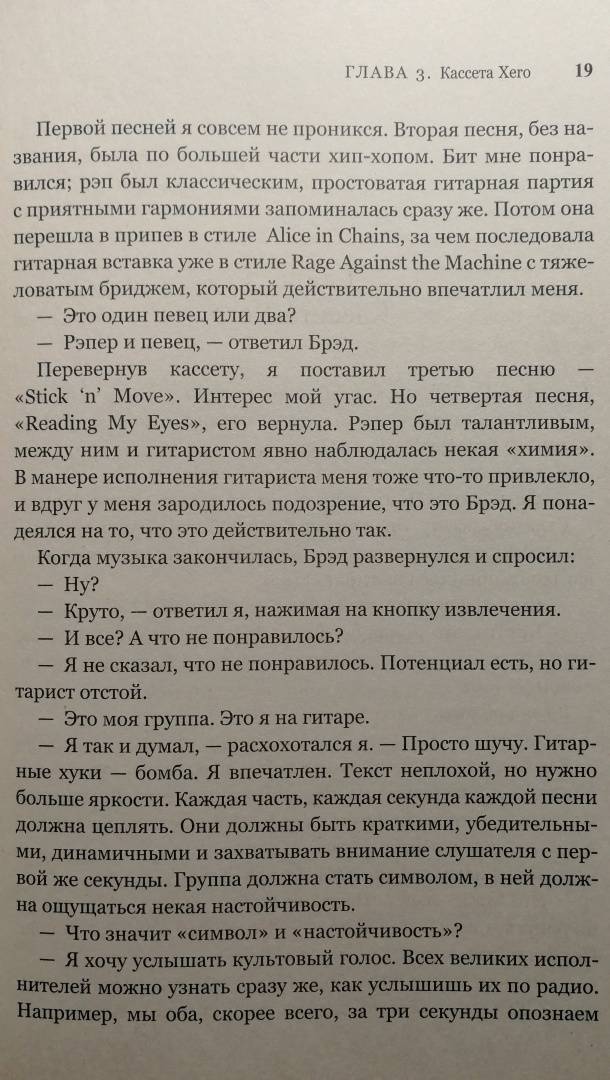 ГЛАВА 3. Кассета Xero 19

Первой песней я совсем не проникся. Вторая песня, без названия, была по большей части хип-хопом. Бит мне понравился; рэп был классическим, простоватая гитарная партия с приятными гармониями запоминалась сразу же. Потом она перешла в припев в стиле Alice in Chains, за чем последовала гитарная вставка уже в стиле Rage Against the Machine с тяжеловатым бриджем, который действительно впечатлил меня.

— Это один певец или два?

— Рэпер и певец, — ответил Брэд.

Перевернув кассету, я поставил третью песню — «Stick 'n' Move». Интерес мой угас. Но четвертая песня, «Reading My Eyes», его вернула. Рэпер был талантливым, между ним и гитаристом явно наблюдалась некая «химия». В манере исполнения гитариста меня тоже что-то привлекло, и вдруг у меня зародилось подозрение, что это Брэд. Я понадеялся на то, что это действительно так.

Когда музыка закончилась, Брэд развернулся и спросил:

— Ну?

— Круто, — ответил я, нажимая на кнопку извлечения.

— И все? А что не понравилось?

— Я не сказал, что не понравилось. Потенциал есть, но гитарист отстой.

— Это моя группа. Это я на гитаре.

— Я так и думал, — расхохотался я. — Просто шучу. Гитарные хуки — бомба. Я впечатлен. Текст неплохой, но нужно больше яркости. Каждая часть, каждая секунда каждой песни должна цеплять. Они должны быть краткими, убедительными, динамичными и захватывать внимание слушателя с первой же секунды. Группа должна стать символом, в ней должна ощущаться некая настойчивость.

— Что значит «символ» и «настойчивость»?

— Я хочу услышать культовый голос. Всех великих исполнителей можно узнать сразу же, как услышишь их по радио. Например, мы оба, скорее всего, за три секунды опознаем